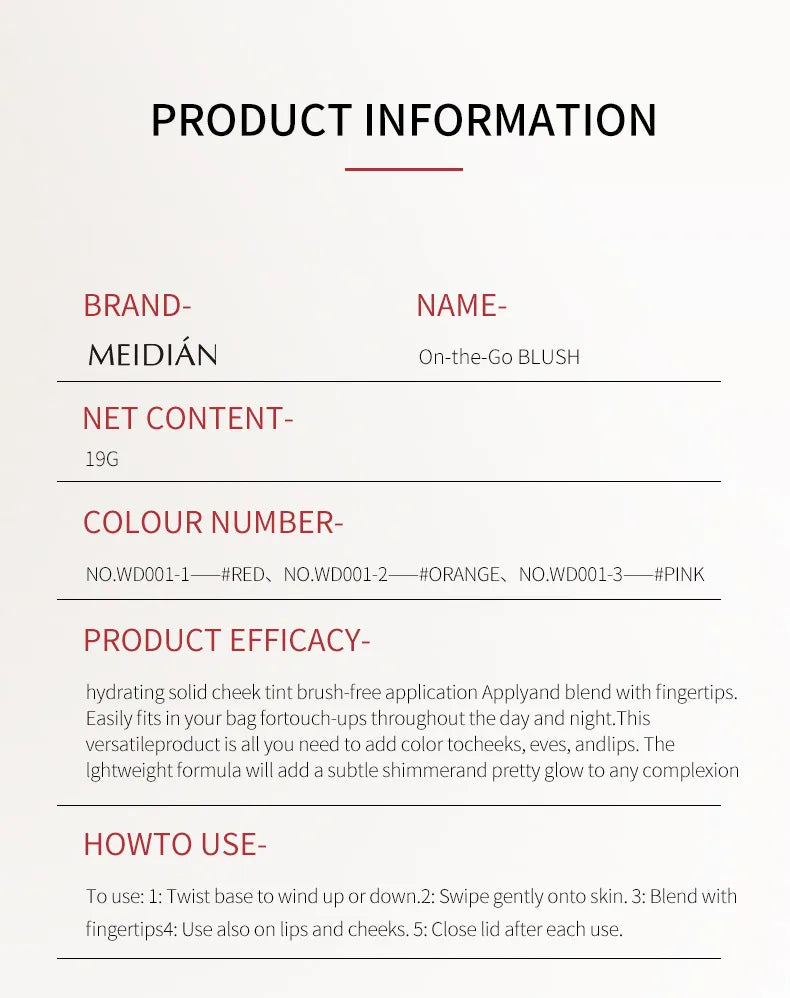 PRODUCT INFORMATION

BRAND-
MEIDIÁN

NAME-
On-the-Go BLUSH

NET CONTENT-
19G

COLOUR NUMBER-

NO.WD001-1——#RED、NO.WD001-2——#ORANGE、NO.WD001-3——#PINK

PRODUCT EFFICACY-

hydrating solid cheek tint brush-free application Applyand blend with fingertips. Easily fits in your bag fortouch-ups throughout the day and night.This versatileproduct is all you need to add color tocheeks, eves, andlips. The lghtweight formula will add a subtle shimmerand pretty glow to any complexion

HOWTO USE-

To use: 1: Twist base to wind up or down.2: Swipe gently onto skin. 3: Blend with fingertips4: Use also on lips and cheeks. 5: Close lid after each use.